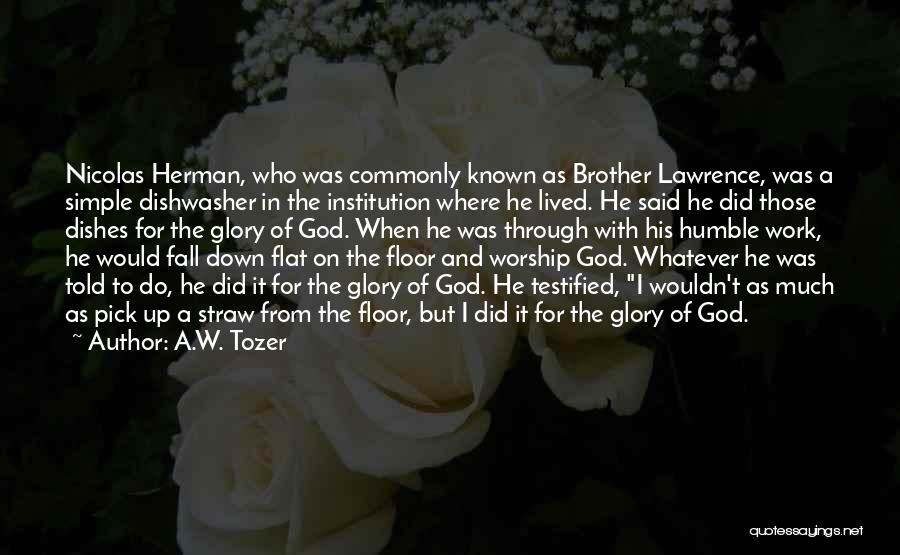 Nicolas Herman, who was commonly known as Brother Lawrence, was a simple dishwasher in the institution where he lived. He said he did those dishes for the glory of God. When he was through with his humble work, he would fall down flat on the floor and worship God. Whatever he was told to do, he did it for the glory of God. He testified, "I wouldn't as much as pick up a straw from the floor, but I did it for the glory of God.

~ Author: A.W. Tozer

quotessayings.net